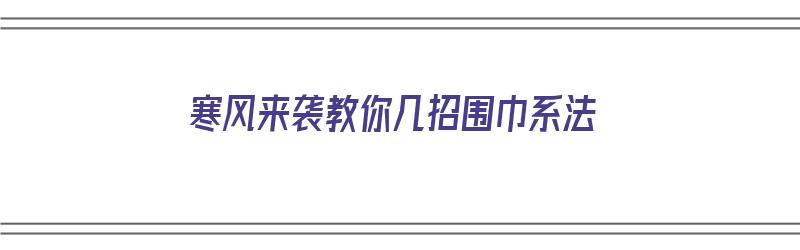 寒风来袭教你几招围巾系法